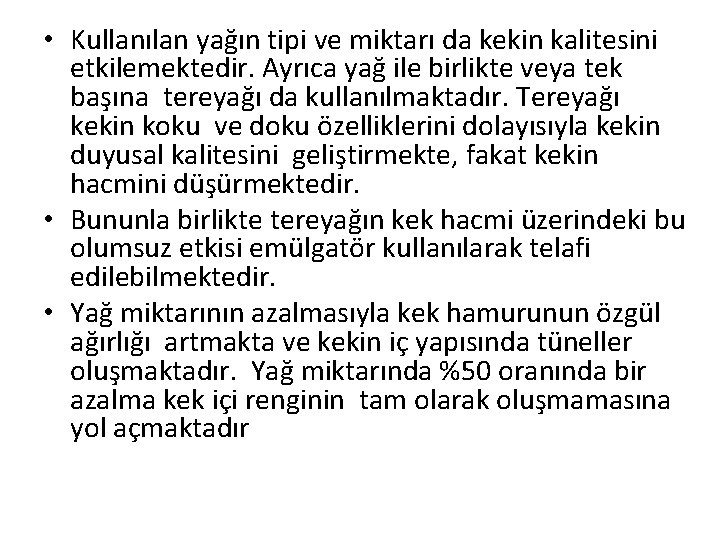 • Kullanılan yağın tipi ve miktarı da kekin kalitesini etkilemektedir. Ayrıca yağ ile birlikte veya tek başına tereyağı da kullanılmaktadır. Tereyağı kekin koku ve doku özelliklerini dolayısıyla kekin duyusal kalitesini geliştirmekte, fakat kekin hacmini düşürmektedir.
• Bununla birlikte tereyağın kek hacmi üzerindeki bu olumsuz etkisi emülgatör kullanılarak telafi edilebilmektedir.
• Yağ miktarının azalmasıyla kek hamurunun özgül ağırlığı artmakta ve kekin iç yapısında tüneller oluşmaktadır. Yağ miktarında %50 oranında bir azalma kek içi renginin tam olarak oluşmamasına yol açmaktadır